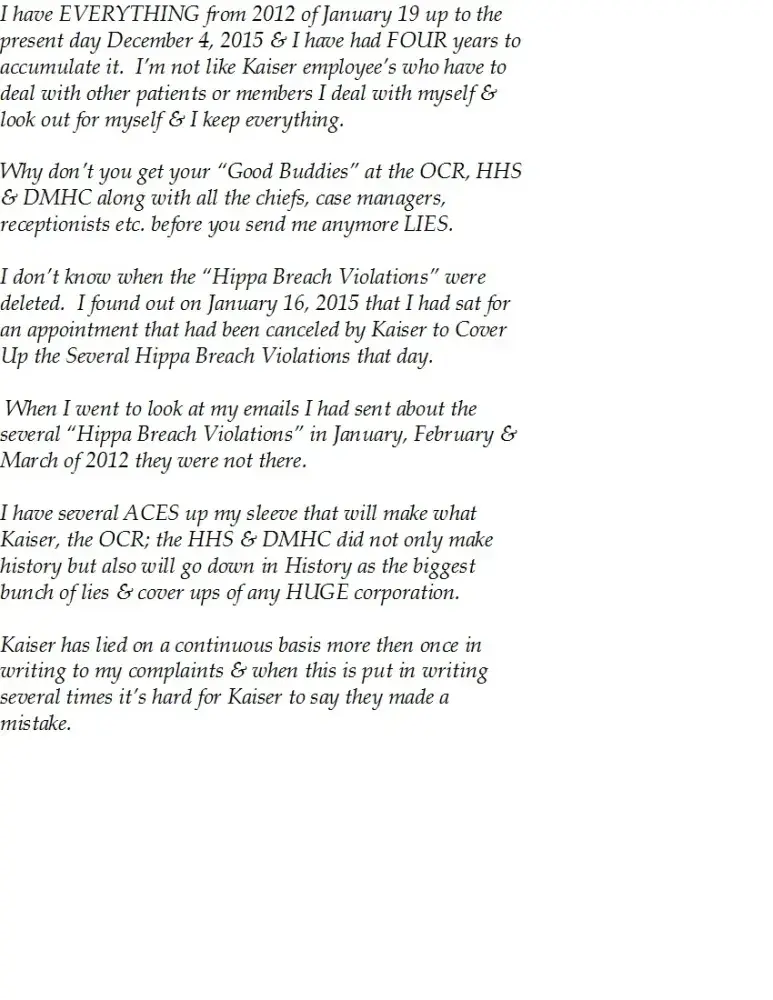 I have EVERYTHING from 2012 of January 19 up to the present day December 4, 2015 & I have had FOUR years to accumulate it. I'm not like Kaiser employee's who have to deal with other patients or members I deal with myself & look out for myself & I keep everything.

Why don't you get your "Good Buddies" at the OCR, HHS & DMHC along with all the chiefs, case managers, receptionists etc. before you send me anymore LIES.

I don't know when the "Hippa Breach Violations" were deleted. I found out on January 16, 2015 that I had sat for an appointment that had been canceled by Kaiser to Cover Up the Several Hippa Breach Violations that day.

When I went to look at my emails I had sent about the several "Hippa Breach Violations" in January, February & March of 2012 they were not there.

I have several ACES up my sleeve that will make what Kaiser, the OCR; the HHS & DMHC did not only make history but also will go down in History as the biggest bunch of lies & cover ups of any HUGE corporation.

Kaiser has lied on a continuous basis more then once in writing to my complaints & when this is put in writing several times it's hard for Kaiser to say they made a mistake.